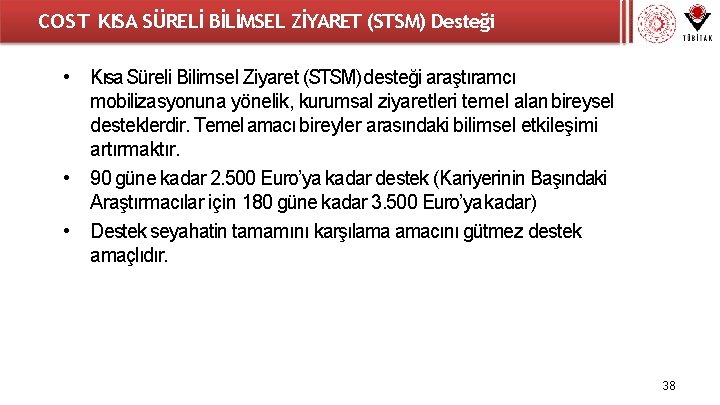 COST KISA SÜRELİ BİLİMSEL ZİYARET (STSM) Desteği

TÜBİTAK

• Kısa Süreli Bilimsel Ziyaret (STSM) desteği araştıramcı mobilizasyonuna yönelik, kurumsal ziyaretleri temel alan bireysel desteklerdir. Temel amacı bireyler arasındaki bilimsel etkileşimi artırmaktır.
• 90 güne kadar 2.500 Euro'ya kadar destek (Kariyerinin Başındaki Araştırmacılar için 180 güne kadar 3.500 Euro'ya kadar)
• Destek seyahatin tamamını karşılama amacını gütmez destek amaçlıdır.

38